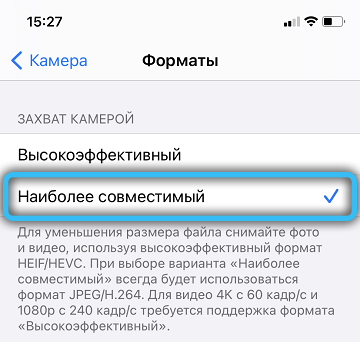 15:27

Камера

Форматы

ЗАХВАТ КАМЕРОЙ

Высокоэффективный

Наиболее совместимый

Для уменьшения размера файла снимайте фото и видео, используя высокоэффективный формат HEIF/HEVC. При выборе варианта «Наиболее совместимый» всегда будет использоваться формат JPEG/H.264. Для видео 4K с 60 кадр/с и 1080p с 240 кадр/с требуется поддержка формата «Высокоэффективный».